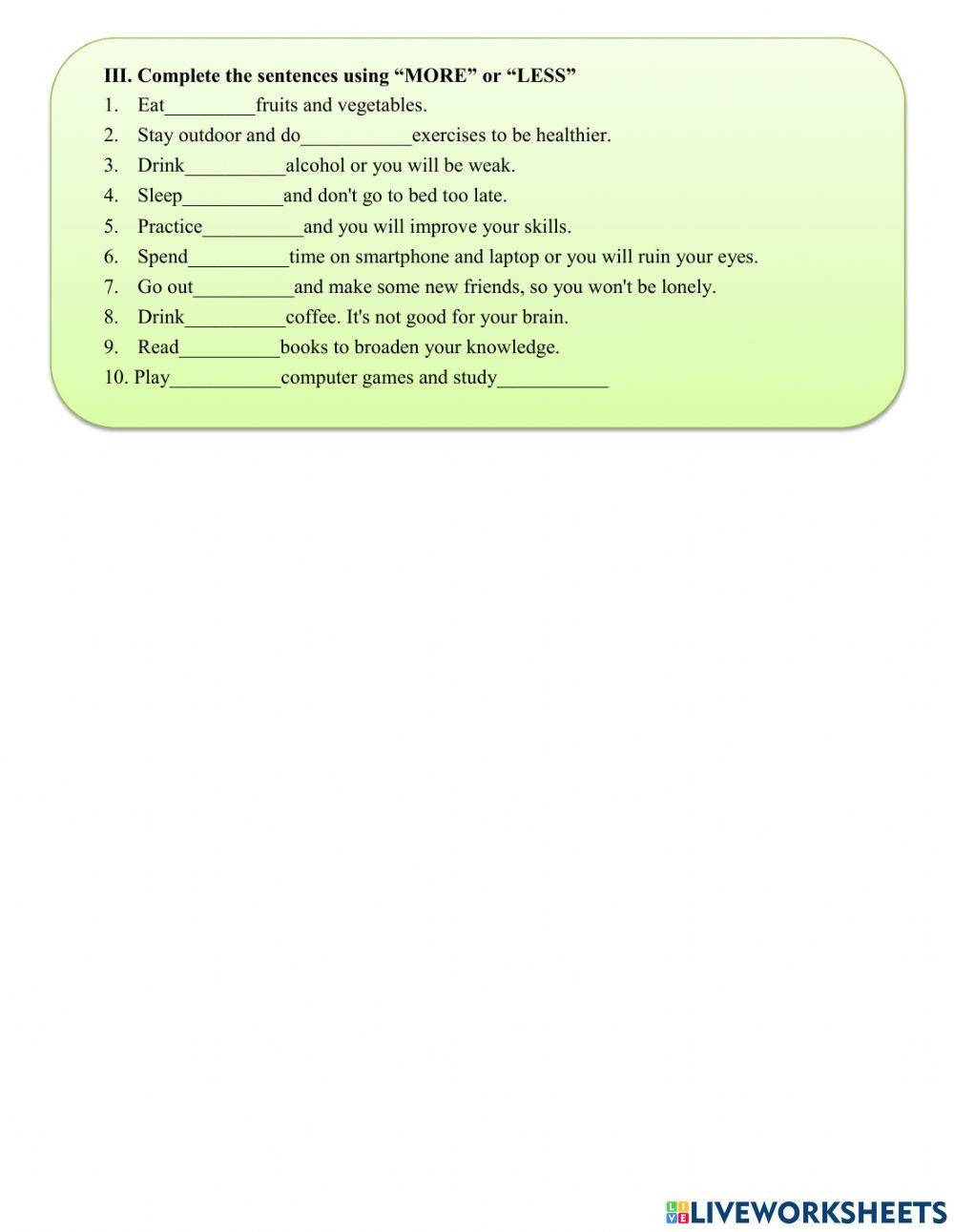 III. Complete the sentences using “MORE” or “LESS”

1. Eat_________fruits and vegetables.
2. Stay outdoor and do___________exercises to be healthier.
3. Drink__________alcohol or you will be weak.
4. Sleep__________and don't go to bed too late.
5. Practice__________and you will improve your skills.
6. Spend__________time on smartphone and laptop or you will ruin your eyes.
7. Go out__________and make some new friends, so you won't be lonely.
8. Drink__________coffee. It's not good for your brain.
9. Read__________books to broaden your knowledge.
10. Play___________computer games and study___________

LIVEWORKSHEETS